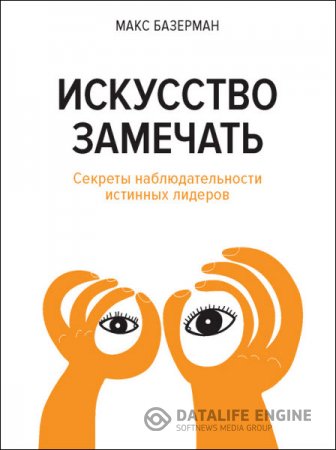 МАКС БАЗЕРМАН

ИСКУССТВО ЗАМЕЧАТЬ

Секреты наблюдательности истинных лидеров

DATALIFE ENGINE
SOFTNEWS MEDIA GROUP